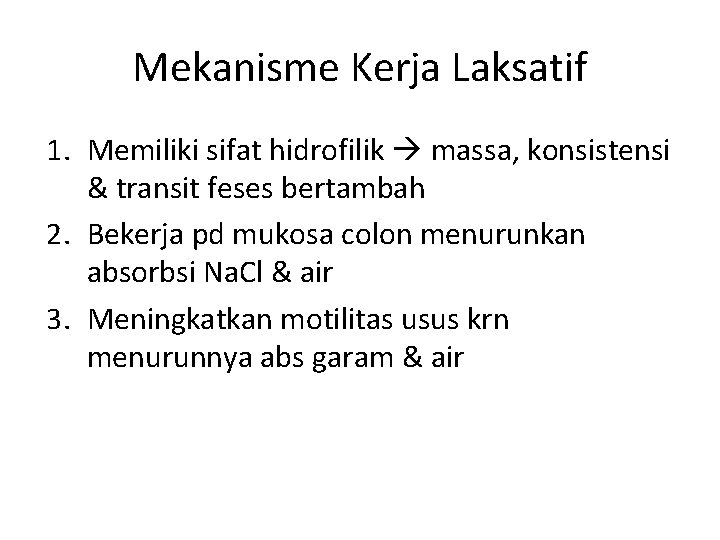 Mekanisme Kerja Laksatif

1. Memiliki sifat hidrofilik → massa, konsistensi & transit feses bertambah
2. Bekerja pd mukosa colon menurunkan absorbsi NaCl & air
3. Meningkatkan motilitas usus krn menurunnya abs garam & air